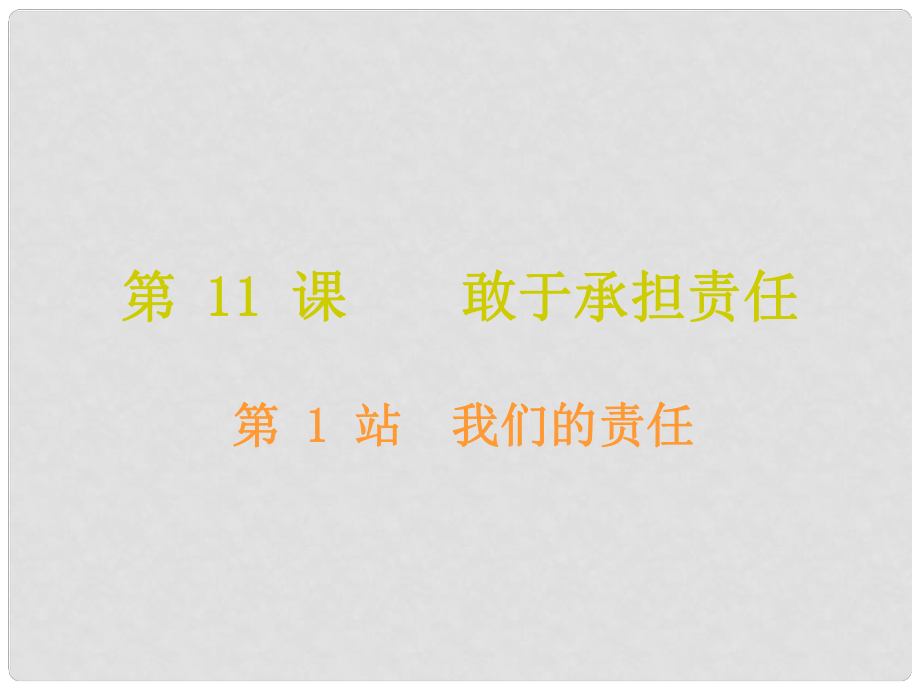 第 11 课　敢于承担责任

第 1 站　我们的责任